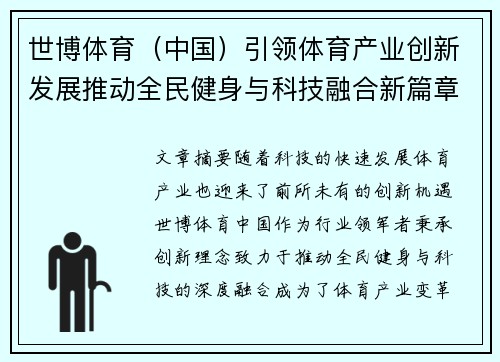 世博体育（中国）引领体育产业创新发展推动全民健身与科技融合新篇章

文章摘要随着科技的快速发展体育产业也迎来了前所未有的创新机遇世博体育中国作为行业领军者秉承创新理念致力于推动全民健身与科技的深度融合成为了体育产业变革